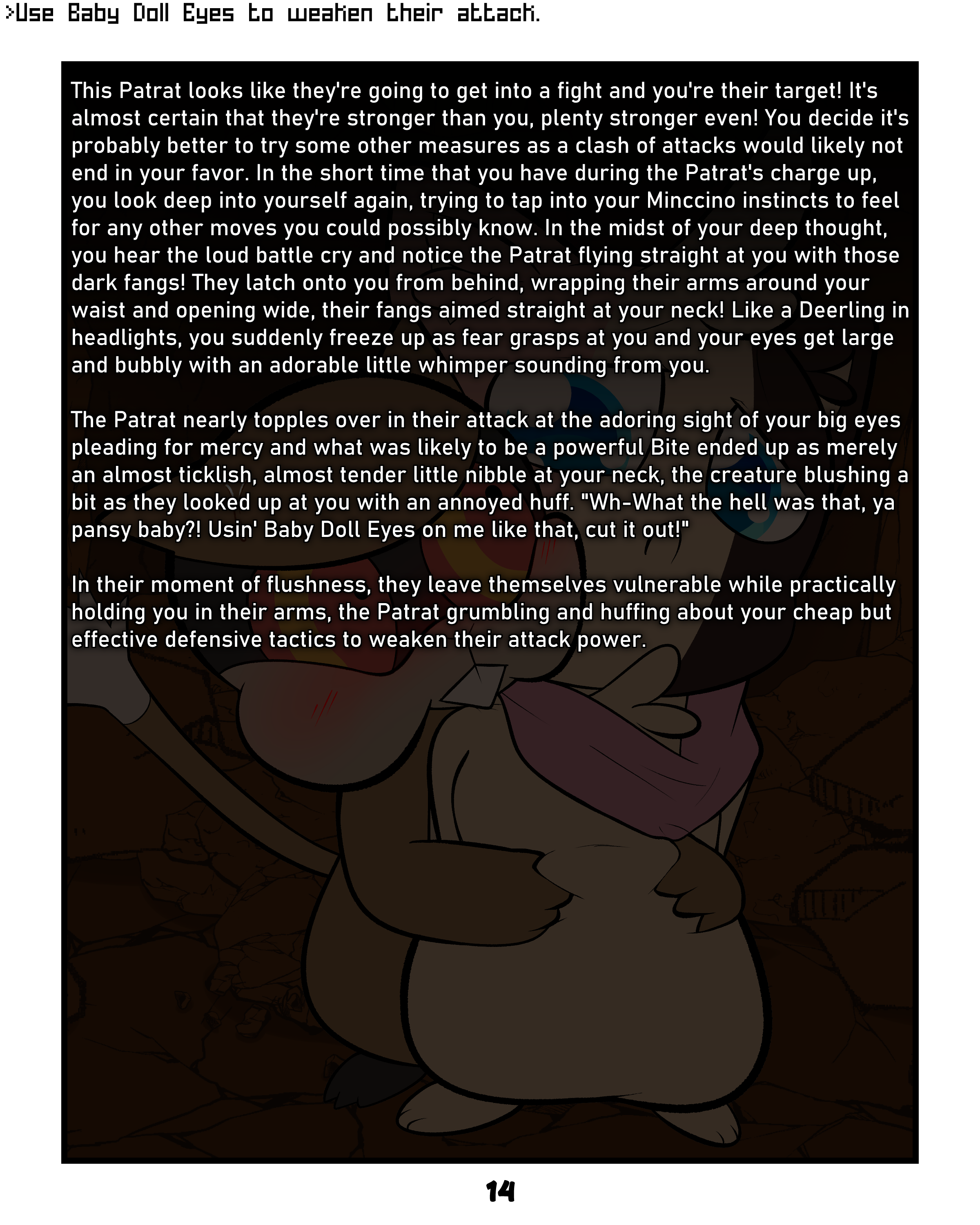 >Use Baby Doll Eyes to weaken their attack.

This Patrat looks like they're going to get into a fight and you're their target! It's almost certain that they're stronger than you, plenty stronger even! You decide it's probably better to try some other measures as a clash of attacks would likely not end in your favor. In the short time that you have during the Patrat's charge up, you look deep into yourself again, trying to tap into your Minccino instincts to feel for any other moves you could possibly know. In the midst of your deep thought, you hear the loud battle cry and notice the Patrat flying straight at you with those dark fangs! They latch onto you from behind, wrapping their arms around your waist and opening wide, their fangs aimed straight at your neck! Like a Deerling in headlights, you suddenly freeze up as fear grasps at you and your eyes get large and bubbly with an adorable little whimper sounding from you.

The Patrat nearly topples over in their attack at the adoring sight of your big eyes pleading for mercy and what was likely to be a powerful Bite ended up as merely an almost ticklish, almost tender little nibble at your neck, the creature blushing a bit as they looked up at you with an annoyed huff. "Wh-What the hell was that, ya pansy baby?! Usin' Baby Doll Eyes on me like that, cut it out!"

In their moment of flushness, they leave themselves vulnerable while practically holding you in their arms, the Patrat grumbling and huffing about your cheap but effective defensive tactics to weaken their attack power.

14